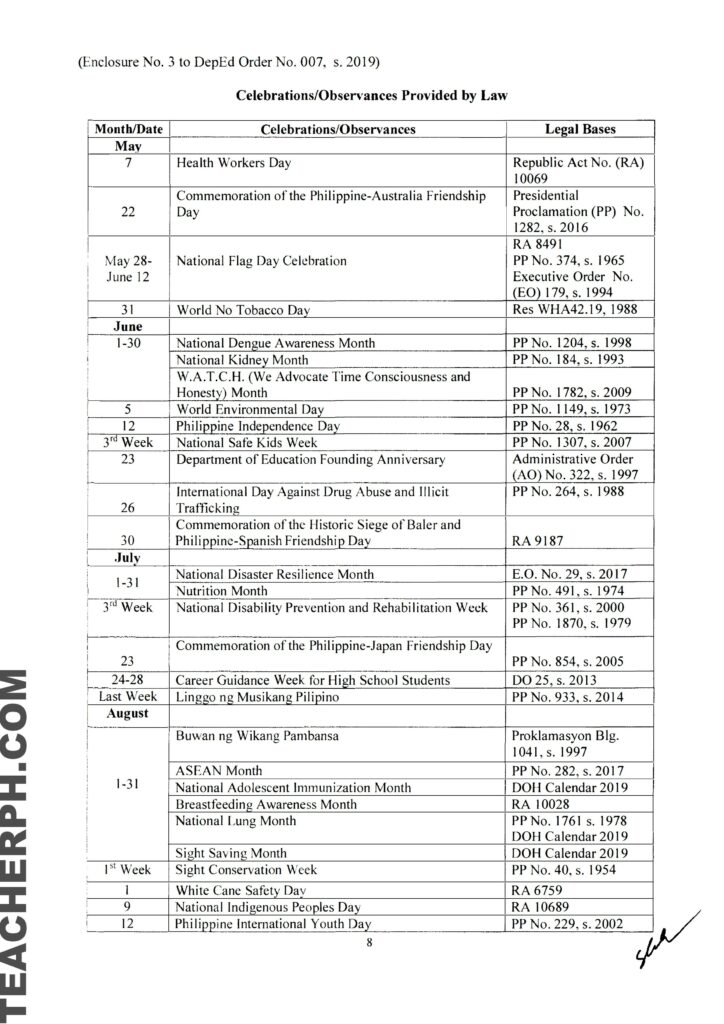 (Enclosure No. 3 to DepEd Order No. 007, s. 2019)

Celebrations/Observances Provided by Law

| Month/Date | Celebrations/Observances | Legal Bases |
|---|---|---|
| May | | |
| 7 | Health Workers Day | Republic Act No. (RA) 10069 |
| 22 | Commemoration of the Philippine-Australia Friendship Day | Presidential Proclamation (PP) No. 1282, s. 2016 |
| May 28-June 12 | National Flag Day Celebration | RA 8491 PP No. 374, s. 1965 Executive Order No. (EO) 179, s. 1994 |
| 31 | World No Tobacco Day | Res WHA42.19, 1988 |
| June | | |
| 1-30 | National Dengue Awareness Month | PP No. 1204, s. 1998 |
| | National Kidney Month | PP No. 184, s. 1993 |
| | W.A.T.C.H. (We Advocate Time Consciousness and Honesty) Month | PP No. 1782, s. 2009 |
| 5 | World Environmental Day | PP No. 1149, s. 1973 |
| 12 | Philippine Independence Day | PP No. 28, s. 1962 |
| 3rd Week | National Safe Kids Week | PP No. 1307, s. 2007 |
| 23 | Department of Education Founding Anniversary | Administrative Order (AO) No. 322, s. 1997 |
| 26 | International Day Against Drug Abuse and Illicit Trafficking | PP No. 264, s. 1988 |
| 30 | Commemoration of the Historic Siege of Baler and Philippine-Spanish Friendship Day | RA 9187 |
| July | | |
| 1-31 | National Disaster Resilience Month | E.O. No. 29, s. 2017 |
| | Nutrition Month | PP No. 491, s. 1974 |
| 3rd Week | National Disability Prevention and Rehabilitation Week | PP No. 361, s. 2000 PP No. 1870, s. 1979 |
| 23 | Commemoration of the Philippine-Japan Friendship Day | PP No. 854, s. 2005 |
| 24-28 | Career Guidance Week for High School Students | DO 25, s. 2013 |
| Last Week | Linggo ng Musikang Pilipino | PP No. 933, s. 2014 |
| August | | |
| 1-31 | Buwan ng Wikang Pambansa | Proklamasyon Blg. 1041, s. 1997 |
| | ASEAN Month | PP No. 282, s. 2017 |
| | National Adolescent Immunization Month | DOH Calendar 2019 |
| | Breastfeeding Awareness Month | RA 10028 |
| | National Lung Month | PP No. 1761 s. 1978 DOH Calendar 2019 |
| | Sight Saving Month | DOH Calendar 2019 |
| 1st Week | Sight Conservation Week | PP No. 40, s. 1954 |
| 1 | White Cane Safety Day | RA 6759 |
| 9 | National Indigenous Peoples Day | RA 10689 |
| 12 | Philippine International Youth Day | PP No. 229, s. 2002 |

8

TEACHERPH.COM